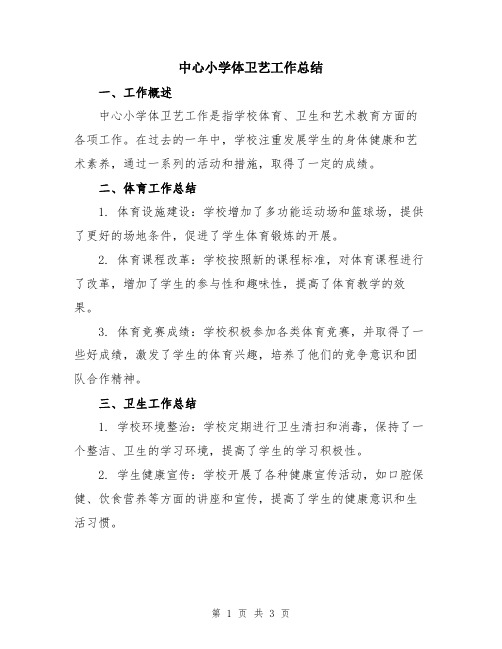 中心小学体卫艺工作总结

一、工作概述

中心小学体卫艺工作是指学校体育、卫生和艺术教育方面的各项工作。在过去的一年中，学校注重发展学生的身体健康和艺术素养，通过一系列的活动和措施，取得了一定的成绩。

二、体育工作总结

1. 体育设施建设：学校增加了多功能运动场和篮球场，提供了更好的场地条件，促进了学生体育锻炼的开展。

2. 体育课程改革：学校按照新的课程标准，对体育课程进行了改革，增加了学生的参与性和趣味性，提高了体育教学的效果。

3. 体育竞赛成绩：学校积极参加各类体育竞赛，并取得了一些好成绩，激发了学生的体育兴趣，培养了他们的竞争意识和团队合作精神。

三、卫生工作总结

1. 学校环境整治：学校定期进行卫生清扫和消毒，保持了一个整洁、卫生的学习环境，提高了学生的学习积极性。

2. 学生健康宣传：学校开展了各种健康宣传活动，如口腔保健、饮食营养等方面的讲座和宣传，提高了学生的健康意识和生活习惯。

第 1 页 共 3 页